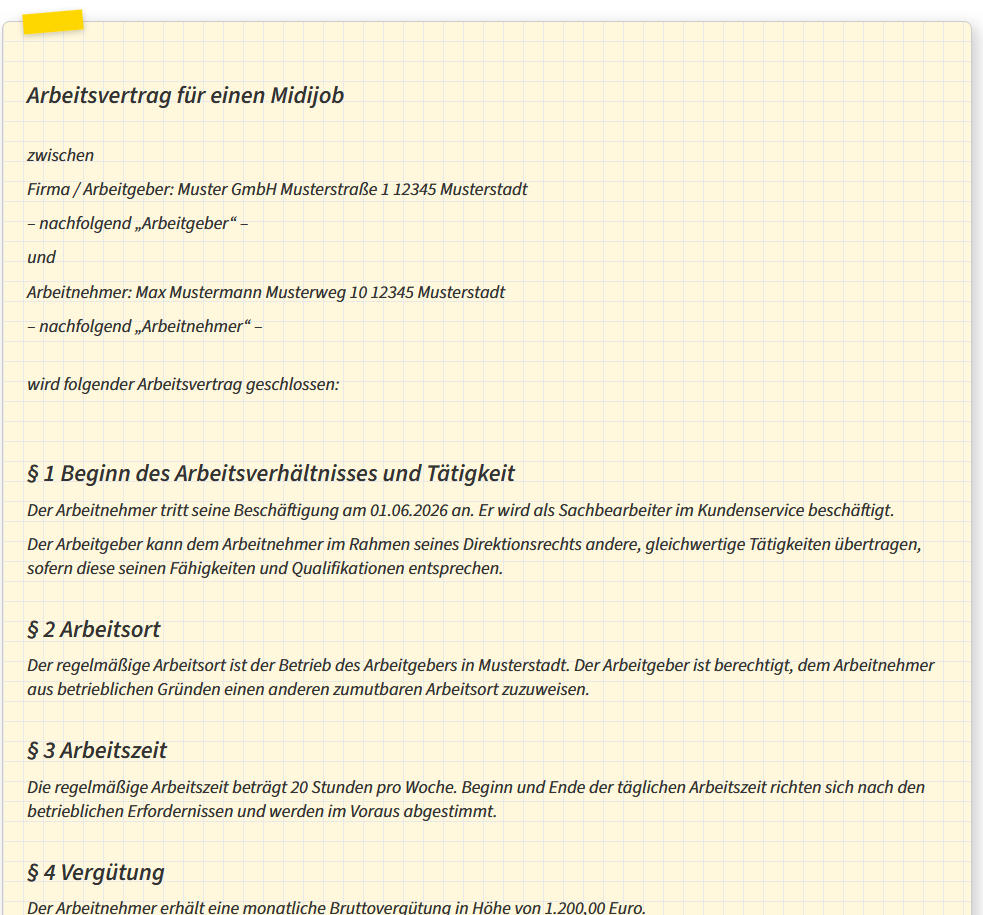 Arbeitsvertrag für einen Midijob

zwischen

Firma / Arbeitgeber: Muster GmbH Musterstraße 1 12345 Musterstadt

– nachfolgend „Arbeitgeber“ –

und

Arbeitnehmer: Max Mustermann Musterweg 10 12345 Musterstadt

– nachfolgend „Arbeitnehmer“ –

wird folgender Arbeitsvertrag geschlossen:

§ 1 Beginn des Arbeitsverhältnisses und Tätigkeit

Der Arbeitnehmer tritt seine Beschäftigung am 01.06.2026 an. Er wird als Sachbearbeiter im Kundenservice beschäftigt.

Der Arbeitgeber kann dem Arbeitnehmer im Rahmen seines Direktionsrechts andere, gleichwertige Tätigkeiten übertragen, sofern diese seinen Fähigkeiten und Qualifikationen entsprechen.

§ 2 Arbeitsort

Der regelmäßige Arbeitsort ist der Betrieb des Arbeitgebers in Musterstadt. Der Arbeitgeber ist berechtigt, dem Arbeitnehmer aus betrieblichen Gründen einen anderen zumutbaren Arbeitsort zuzuweisen.

§ 3 Arbeitszeit

Die regelmäßige Arbeitszeit beträgt 20 Stunden pro Woche. Beginn und Ende der täglichen Arbeitszeit richten sich nach den betrieblichen Erfordernissen und werden im Voraus abgestimmt.

§ 4 Vergütung

Der Arbeitnehmer erhält eine monatliche Bruttovergütung in Höhe von 1.200,00 Euro.